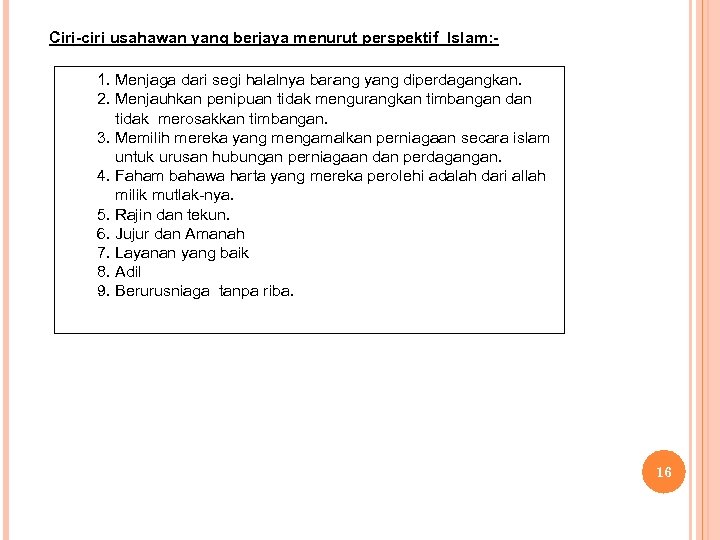 Ciri-ciri usahawan yang berjaya menurut perspektif Islam:-

1. Menjaga dari segi halalnya barang yang diperdagangkan.
2. Menjauhkan penipuan tidak mengurangkan timbangan dan tidak merosakkan timbangan.
3. Memilih mereka yang mengamalkan perniagaan secara islam untuk urusan hubungan perniagaan dan perdagangan.
4. Faham bahawa harta yang mereka perolehi adalah dari allah milik mutlak-nya.
5. Rajin dan tekun.
6. Jujur dan Amanah
7. Layanan yang baik
8. Adil
9. Berurusniaga tanpa riba.

16